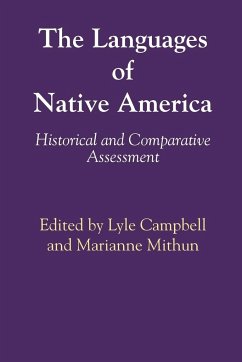 The Languages of Native America

Historical and Comparative Assessment

Edited by Lyle Campbell and Marianne Mithun